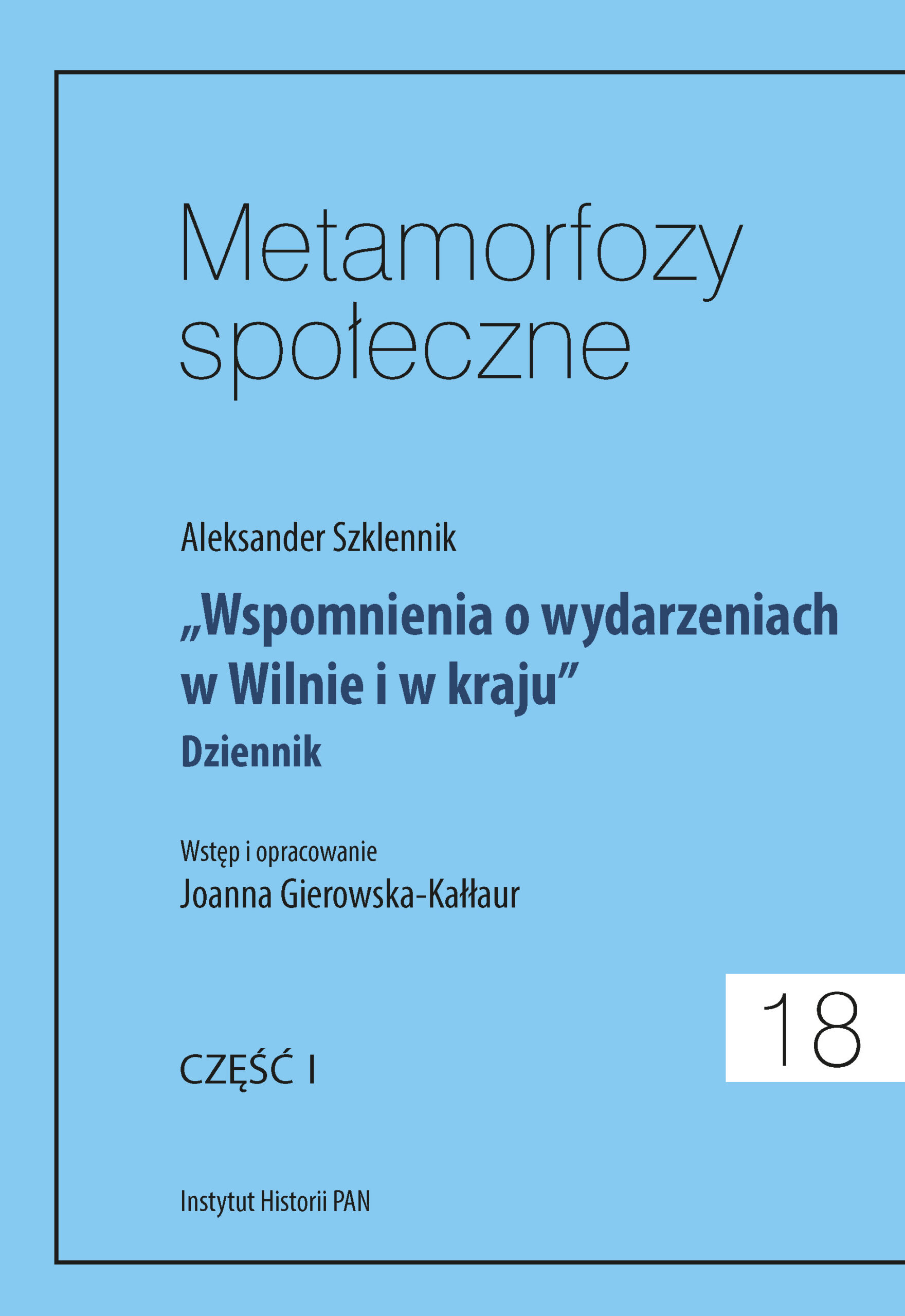 Metamorfozy społeczne

Aleksander Szklennik

„Wspomnienia o wydarzeniach w Wilnie i w kraju"
Dziennik

Wstęp i opracowanie
Joanna Gierowska-Kałłaur

18

CZĘŚĆ I

Instytut Historii PAN